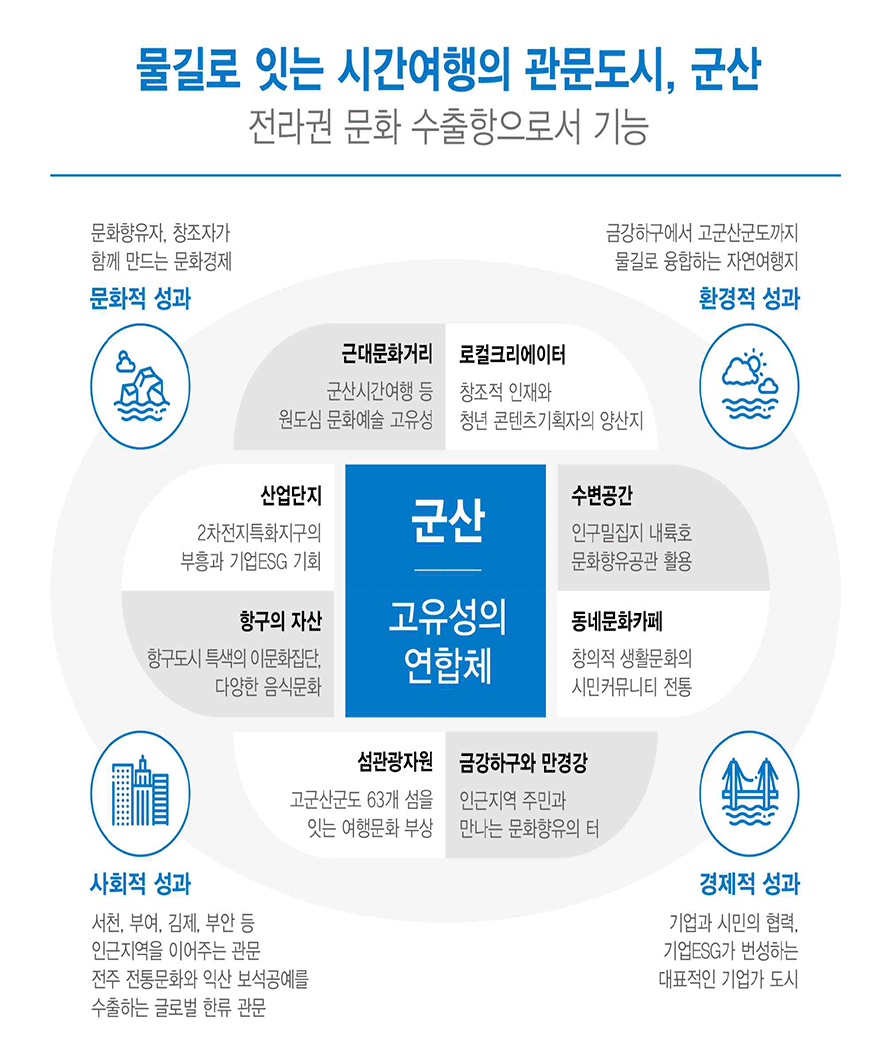 물길로 잇는 시간여행의 관문도시, 군산
전라권 문화 수출항으로서 기능

문화향유자, 창조자가
함께 만드는 문화경제
문화적 성과

금강하구에서 고군산군도까지
물길로 융합하는 자연여행지
환경적 성과

근대문화거리
군산시간여행 등
원도심 문화예술 고유성

로컬크리에이터
창조적 인재와
청년 콘텐츠기획자의 양산지

산업단지
2차전지특화지구의
부흥과 기업ESG 기회

군산

고유성의
연합체

수변공간
인구밀집지 내륙호
문화향유공관 활용

항구의 자산
항구도시 특색의 이문화집단,
다양한 음식문화

동네문화카페
창의적 생활문화의
시민커뮤니티 전통

섬관광자원
고군산군도 63개 섬을
잇는 여행문화 부상

금강하구와 만경강
인근지역 주민과
만나는 문화향유의 터

사회적 성과
서천, 부여, 김제, 부안 등
인근지역을 이어주는 관문
전주 전통문화와 익산 보석공예를
수출하는 글로벌 한류 관문

경제적 성과
기업과 시민의 협력,
기업ESG가 번성하는
대표적인 기업가 도시